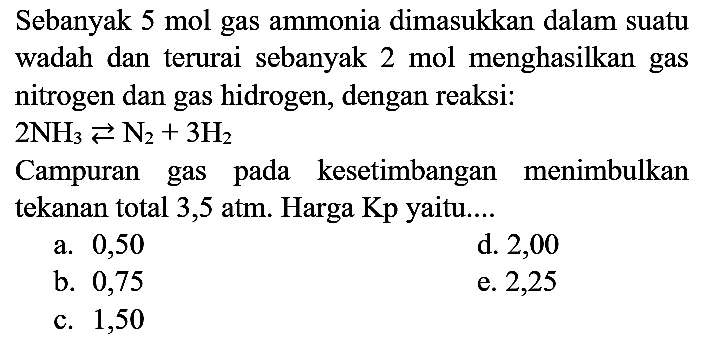 Sebanyak 5 mol gas ammonia dimasukkan dalam suatu wadah dan terurai sebanyak 2 mol menghasilkan gas nitrogen dan gas hidrogen, dengan reaksi:

$2NH_3 \rightleftarrows N_2 + 3H_2$

Campuran gas pada kesetimbangan menimbulkan tekanan total 3,5 atm. Harga Kp yaitu....

a. 0,50
b. 0,75
c. 1,50
d. 2,00
e. 2,25